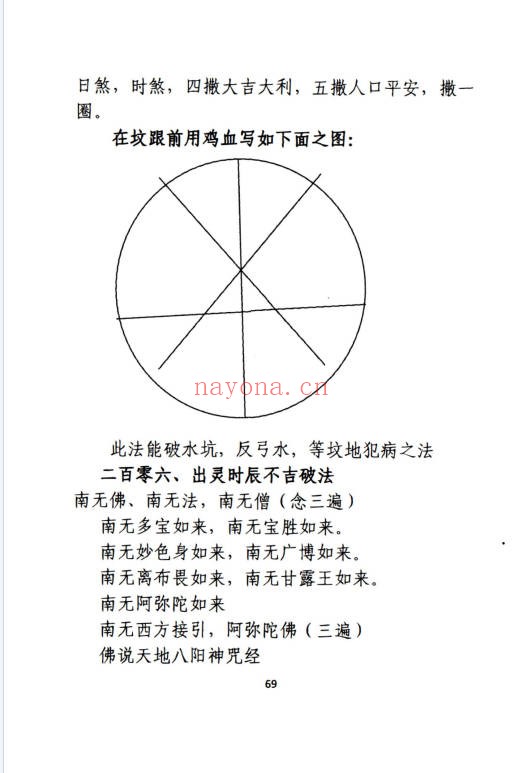 日煞，时煞，四撒大吉大利，五撒人口平安，撒一圈。

在坟跟前用鸡血写如下面之图：

nayona.cn

此法能破水坑，反弓水，等坟地犯病之法

二百零六、出灵时辰不吉破法

南无佛、南无法，南无僧（念三遍）

南无多宝如来，南无宝胜如来。

南无妙色身如来，南无广博如来。

南无离布畏如来，南无甘露王如来。

南无阿弥陀如来

南无西方接引，阿弥陀佛（三遍）

佛说天地八阳神咒经

69